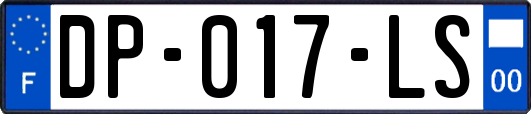 F
DP-017-LS
00